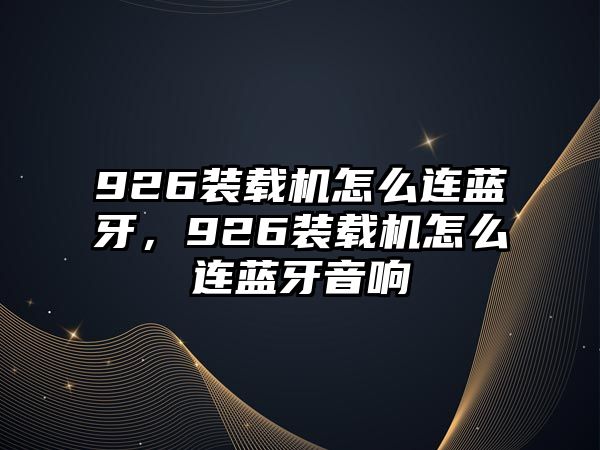 926装载机怎么连蓝牙，926装载机怎么连蓝牙音响